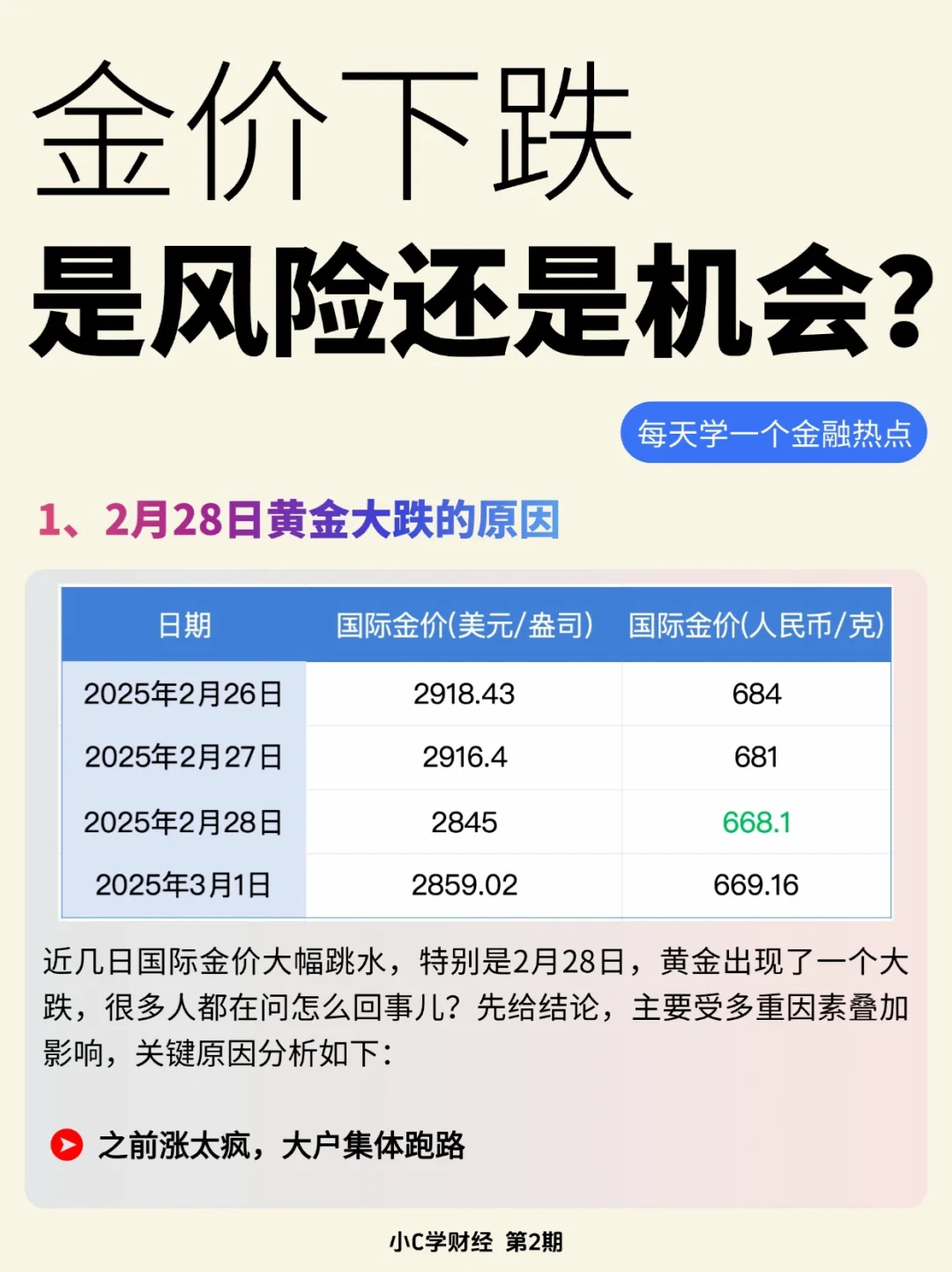 金价下跌

是风险还是机会?

每天学一个金融热点

1、2月28日黄金大跌的原因

| 日期 | 国际金价(美元/盎司) | 国际金价(人民币/克) |
|---|---|---|
| 2025年2月26日 | 2918.43 | 684 |
| 2025年2月27日 | 2916.4 | 681 |
| 2025年2月28日 | 2845 | 668.1 |
| 2025年3月1日 | 2859.02 | 669.16 |

近几日国际金价大幅跳水，特别是2月28日，黄金出现了一个大跌，很多人都在问怎么回事儿?先给结论，主要受多重因素叠加影响，关键原因分析如下:

之前涨太疯，大户集体跑路

小C学财经 第2期